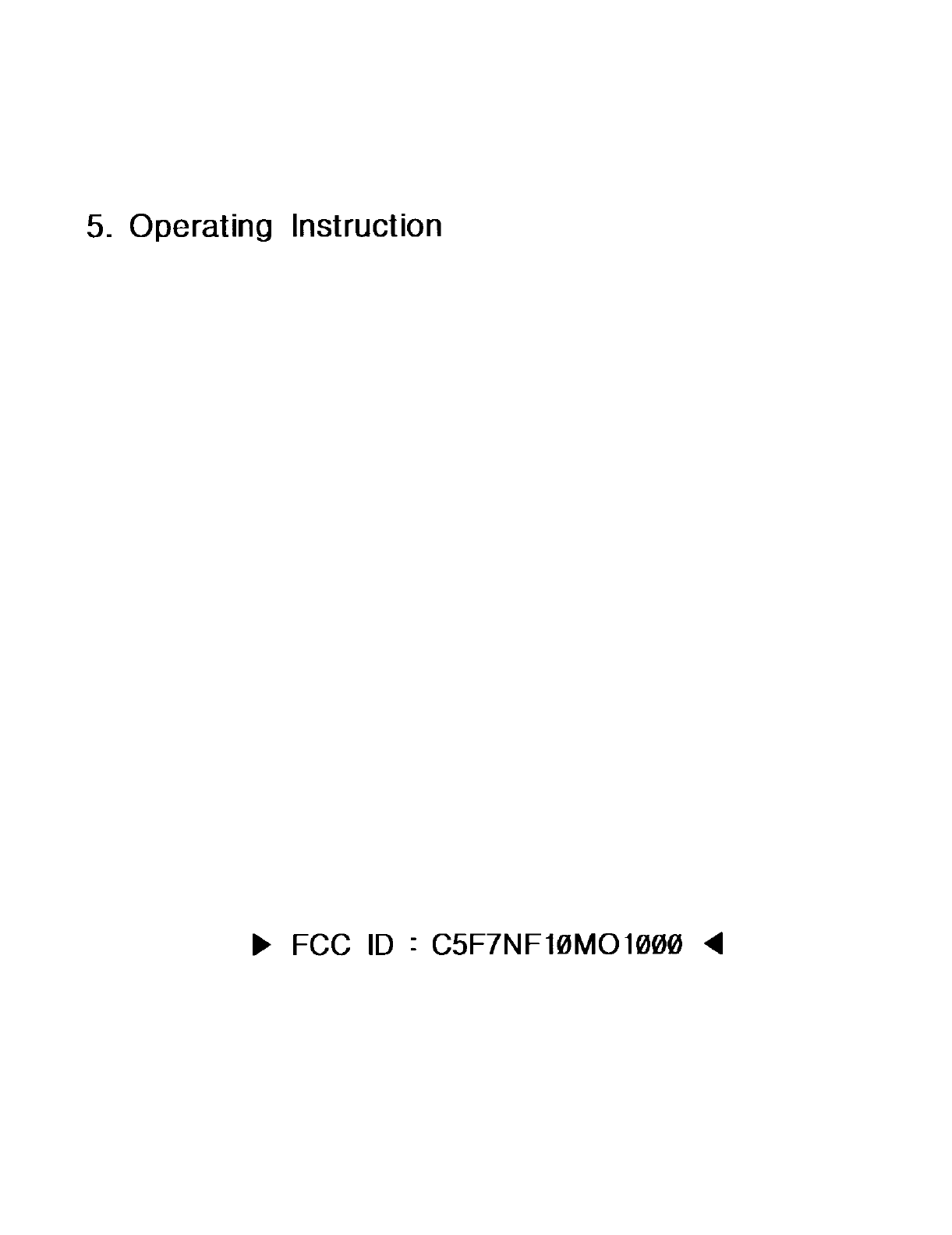 5. Operating Instruction

▶ FCC ID : C5F7NF1ØMO1ØØØ ◀